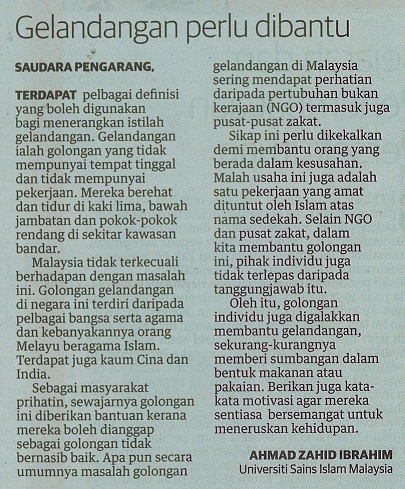 Gelandangan perlu dibantu

SAUDARA PENGARANG,

TERDAPAT pelbagai definisi yang boleh digunakan bagi menerangkan istilah gelandangan. Gelandangan ialah golongan yang tidak mempunyai tempat tinggal dan tidak mempunyai pekerjaan. Mereka berehat dan tidur di kaki lima, bawah jambatan dan pokok-pokok rendang di sekitar kawasan bandar.

Malaysia tidak terkecuali berhadapan dengan masalah ini. Golongan gelandangan di negara ini terdiri daripada pelbagai bangsa serta agama dan kebanyakannya orang Melayu beragama Islam. Terdapat juga kaum Cina dan India.

Sebagai masyarakat prihatin, sewajarnya golongan ini diberikan bantuan kerana mereka boleh dianggap sebagai golongan tidak bernasib baik. Apa pun secara umumnya masalah golongan gelandangan di Malaysia sering mendapat perhatian daripada pertubuhan bukan kerajaan (NGO) termasuk juga pusat-pusat zakat.

Sikap ini perlu dikekalkan demi membantu orang yang berada dalam kesusahan. Malah usaha ini juga adalah satu pekerjaan yang amat dituntut oleh Islam atas nama sedekah. Selain NGO dan pusat zakat, dalam kita membantu golongan ini, pihak individu juga tidak terlepas daripada tanggungjawab itu.

Oleh itu, golongan individu juga digalakkan membantu gelandangan, sekurang-kurangnya memberi sumbangan dalam bentuk makanan atau pakaian. Berikan juga kata-kata motivasi agar mereka sentiasa bersemangat untuk meneruskan kehidupan.

AHMAD ZAHID IBRAHIM
Universiti Sains Islam Malaysia